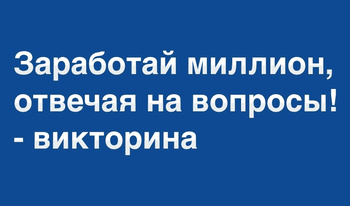 Заработай миллион, отвечая на вопросы! - викторина